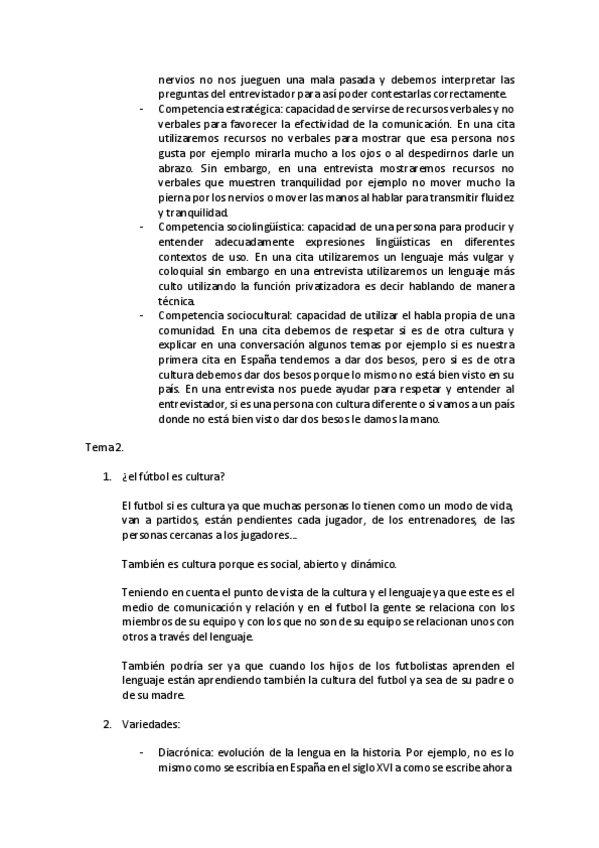 nervios no nos jueguen una mala pasada y debemos interpretar las preguntas del entrevistador para así poder contestarlas correctamente.

- Competencia estratégica: capacidad de servirse de recursos verbales y no verbales para favorecer la efectividad de la comunicación. En una cita utilizaremos recursos no verbales para mostrar que esa persona nos gusta por ejemplo mirarla mucho a los ojos o al despedirnos darle un abrazo. Sin embargo, en una entrevista mostraremos recursos no verbales que muestren tranquilidad por ejemplo no mover mucho la pierna por los nervios o mover las manos al hablar para transmitir fluidez y tranquilidad.
- Competencia sociolingüística: capacidad de una persona para producir y entender adecuadamente expresiones lingüísticas en diferentes contextos de uso. En una cita utilizaremos un lenguaje más vulgar y coloquial sin embargo en una entrevista utilizaremos un lenguaje más culto utilizando la función privatizadora es decir hablando de manera técnica.
- Competencia sociocultural: capacidad de utilizar el habla propia de una comunidad. En una cita debemos de respetar si es de otra cultura y explicar en una conversación algunos temas por ejemplo si es nuestra primera cita en España tendemos a dar dos besos, pero si es de otra cultura debemos dar dos besos porque lo mismo no está bien visto en su país. En una entrevista nos puede ayudar para respetar y entender al entrevistador, si es una persona con cultura diferente o si vamos a un país donde no está bien visto dar dos besos le damos la mano.

Tema 2.

1. ¿el fútbol es cultura?

El futbol si es cultura ya que muchas personas lo tienen como un modo de vida, van a partidos, están pendientes cada jugador, de los entrenadores, de las personas cercanas a los jugadores…

También es cultura porque es social, abierto y dinámico.

Teniendo en cuenta el punto de vista de la cultura y el lenguaje ya que este es el medio de comunicación y relación y en el futbol la gente se relaciona con los miembros de su equipo y con los que no son de su equipo se relacionan unos con otros a través del lenguaje.

También podría ser ya que cuando los hijos de los futbolistas aprenden el lenguaje están aprendiendo también la cultura del futbol ya sea de su padre o de su madre.

2. Variedades:

- Diacrónica: evolución de la lengua en la historia. Por ejemplo, no es lo mismo como se escribía en España en el siglo XVI a como se escribe ahora